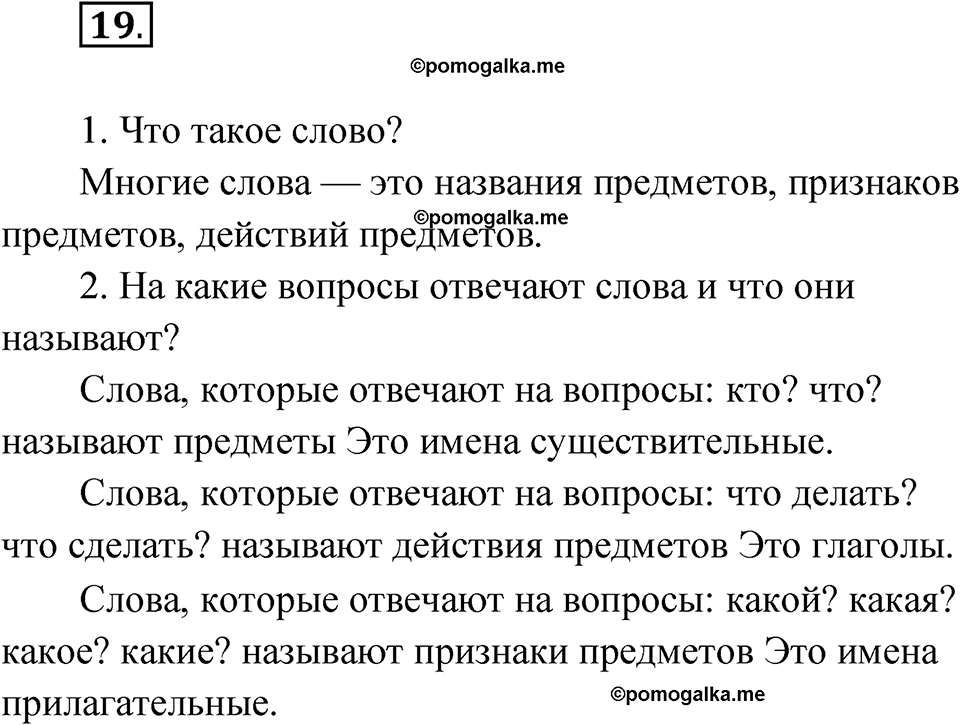 19.

©pomogalka.me

1. Что такое слово?

Многие слова — это названия предметов, признаков предметов, действий предметов.

©pomogalka.me

2. На какие вопросы отвечают слова и что они называют?

Слова, которые отвечают на вопросы: кто? что? называют предметы Это имена существительные.

Слова, которые отвечают на вопросы: что делать? что сделать? называют действия предметов Это глаголы.

Слова, которые отвечают на вопросы: какой? какая? какое? какие? называют признаки предметов Это имена прилагательные.

©pomogalka.me